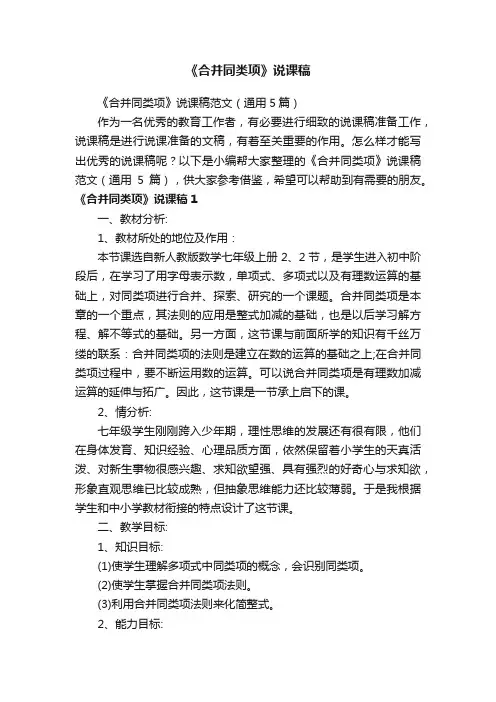 《合并同类项》说课稿

《合并同类项》说课稿范文（通用 5 篇）

作为一名优秀的教育工作者，有必要进行细致的说课稿准备工作，说课稿是进行说课准备的文稿，有着至关重要的作用。怎么样才能写出优秀的说课稿呢？以下是小编帮大家整理的《合并同类项》说课稿范文（通用 5 篇），供大家参考借鉴，希望可以帮助到有需要的朋友。

《合并同类项》说课稿 1

一、教材分析:

1、教材所处的地位及作用：

本节课选自新人教版数学七年级上册 2、2 节，是学生进入初中阶段后，在学习了用字母表示数，单项式、多项式以及有理数运算的基础上，对同类项进行合并、探索、研究的一个课题。合并同类项是本章的一个重点，其法则的应用是整式加减的基础，也是以后学习解方程、解不等式的基础。另一方面，这节课与前面所学的知识有千丝万缕的联系：合并同类项的法则是建立在数的运算的基础之上;在合并同类项过程中，要不断运用数的运算。可以说合并同类项是有理数加减运算的延伸与拓广。因此，这节课是一节承上启下的课。

2、情分析:

七年级学生刚刚跨入少年期，理性思维的发展还有很有限，他们在身体发育、知识经验、心理品质方面，依然保留着小学生的天真活泼、对新生事物很感兴趣、求知欲望强、具有强烈的好奇心与求知欲，形象直观思维已比较成熟，但抽象思维能力还比较薄弱。于是我根据学生和中小学教材衔接的特点设计了这节课。

二、教学目标:

1、知识目标:

(1)使学生理解多项式中同类项的概念，会识别同类项。

(2)使学生掌握合并同类项法则。

(3)利用合并同类项法则来化简整式。

2、能力目标: